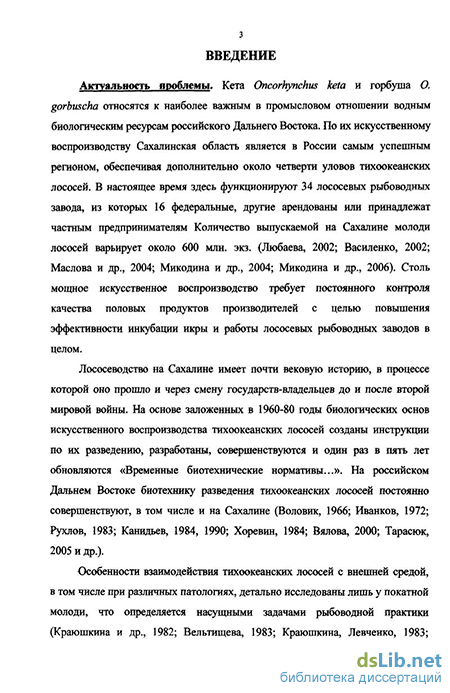 3

ВВЕДЕНИЕ

Актуальность проблемы. Кета Oncorhynchus keta и горбуша O. gorbuscha относятся к наиболее важным в промысловом отношении водным биологическим ресурсам российского Дальнего Востока. По их искусственному воспроизводству Сахалинская область является в России самым успешным регионом, обеспечивая дополнительно около четверти уловов тихоокеанских лососей. В настоящее время здесь функционируют 34 лососевых рыбоводных завода, из которых 16 федеральные, другие арендованы или принадлежат частным предпринимателям Количество выпускаемой на Сахалине молоди лососей варьирует около 600 млн. экз. (Любаева, 2002; Василенко, 2002; Маслова и др., 2004; Микодина и др., 2004; Микодина и др., 2006). Столь мощное искусственное воспроизводство требует постоянного контроля качества половых продуктов производителей с целью повышения эффективности инкубации икры и работы лососевых рыбоводных заводов в целом.

Лососеводство на Сахалине имеет почти вековую историю, в процессе которой оно прошло и через смену государств-владельцев до и после второй мировой войны. На основе заложенных в 1960-80 годы биологических основ искусственного воспроизводства тихоокеанских лососей созданы инструкции по их разведению, разработаны, совершенствуются и один раз в пять лет обновляются «Временные биотехнические нормативы...». На российском Дальнем Востоке биотехнику разведения тихоокеанских лососей постоянно совершенствуют, в том числе и на Сахалине (Воловик, 1966; Иванков, 1972; Рухлов, 1983; Канидьев, 1984, 1990; Хоревин, 1984; Вялова, 2000; Тарасюк, 2005 и др.).

Особенности взаимодействия тихоокеанских лососей с внешней средой, в том числе при различных патологиях, детально исследованы лишь у покатной молоди, что определяется насущными задачами рыбоводной практики (Краюшкина и др., 1982; Вельтищева, 1983; Краюшкина, Левченко, 1983;

dsLib.net
библиотека диссертаций